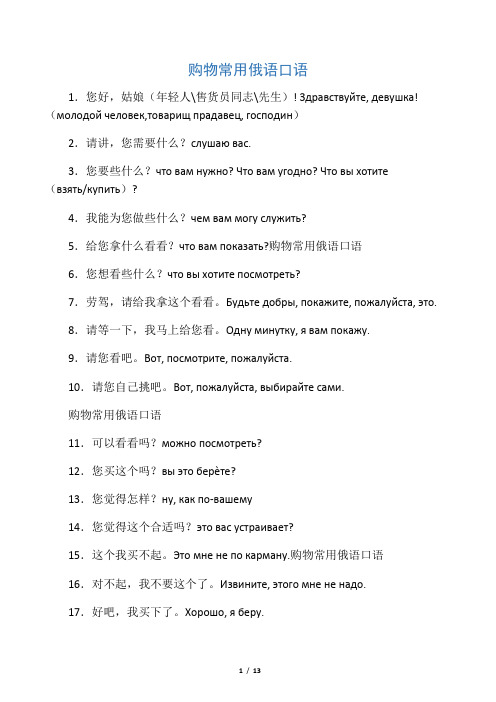 购物常用俄语口语

1．您好，姑娘（年轻人\售货员同志\先生）！Здравствуйте, девушка!（молодой человек,товарищ прадавец, господин）

2．请讲，您需要什么？слушаю вас.

3．您要些什么？что вам нужно? Что вам угодно? Что вы хотите（взять/купить）？

4．我能为您做些什么？чем вам могу служить?

5．给您拿什么看看？что вам показать?购物常用俄语口语

6．您想看些什么？что вы хотите посмотреть?

7．劳驾，请给我拿这个看看。Будьте добры, покажите, пожалуйста, это.

8．请等一下，我马上给您看。Одну минутку, я вам покажу.

9．请您看吧。Вот, посмотрите, пожалуйста.

10．请您自己挑吧。Вот, пожалуйста, выбирайте сами.

购物常用俄语口语

11．可以看看吗？можно посмотреть?

12．您买这个吗？вы это берёте?

13．您觉得怎样？ну, как по-вашему

14．您觉得这个合适吗？это вас устраивает?

15．这个我买不起。Это мне не по карману.购物常用俄语口语

16．对不起，我不要这个了。Извините, этого мне не надо.

17．好吧，我买下了。Хорошо, я беру.

1 / 13